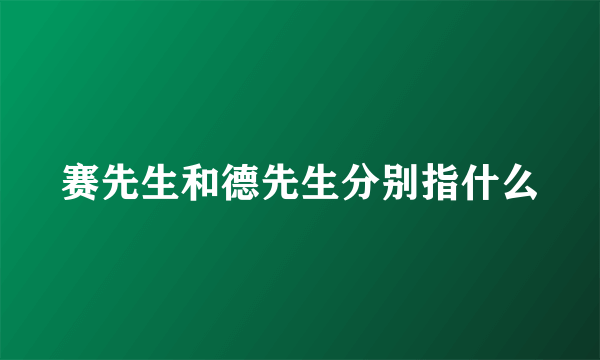 赛先生和德先生分别指什么